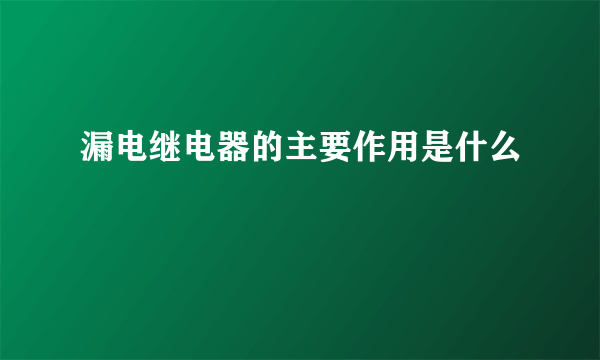 漏电继电器的主要作用是什么